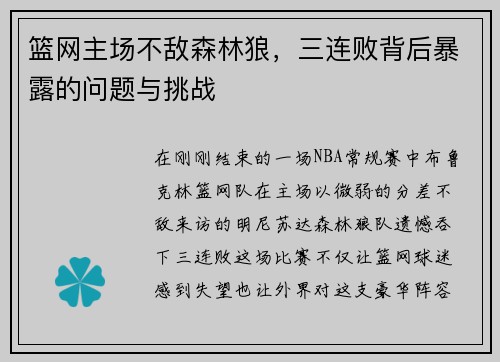 篮网主场不敌森林狼，三连败背后暴露的问题与挑战

在刚刚结束的一场NBA常规赛中布鲁克林篮网队在主场以微弱的分差不敌来访的明尼苏达森林狼队遗憾吞下三连败这场比赛不仅让篮网球迷感到失望也让外界对这支豪华阵容